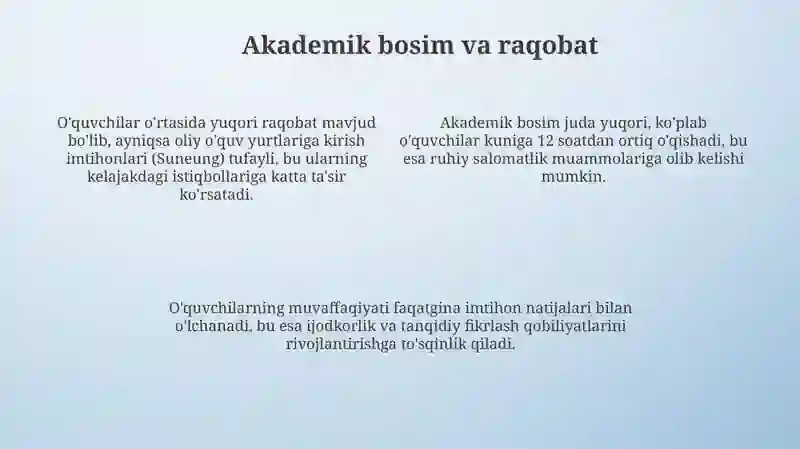 Akademik bosim va raqobat

O'quvchilar o'rtasida yuqori raqobat mavjud bo'lib, ayniqsa oliy o'quv yurtlariga kirish imtihonlari (Suneung) tufayli, bu ularning kelajakdagi istiqbollariga katta ta'sir ko'rsatadi.

Akademik bosim juda yuqori, ko'plab o'quvchilar kuniga 12 soatdan ortiq o'qishadi, bu esa ruhiy salomatlik muammolariga olib kelishi mumkin.

O'quvchilarning muvaffaqiyati faqatgina imtihon natijalari bilan o'lchanadi, bu esa ijodkorlik va tanqidiy fikrlash qobiliyatlarini rivojlantirishga to'sqinlik qiladi.